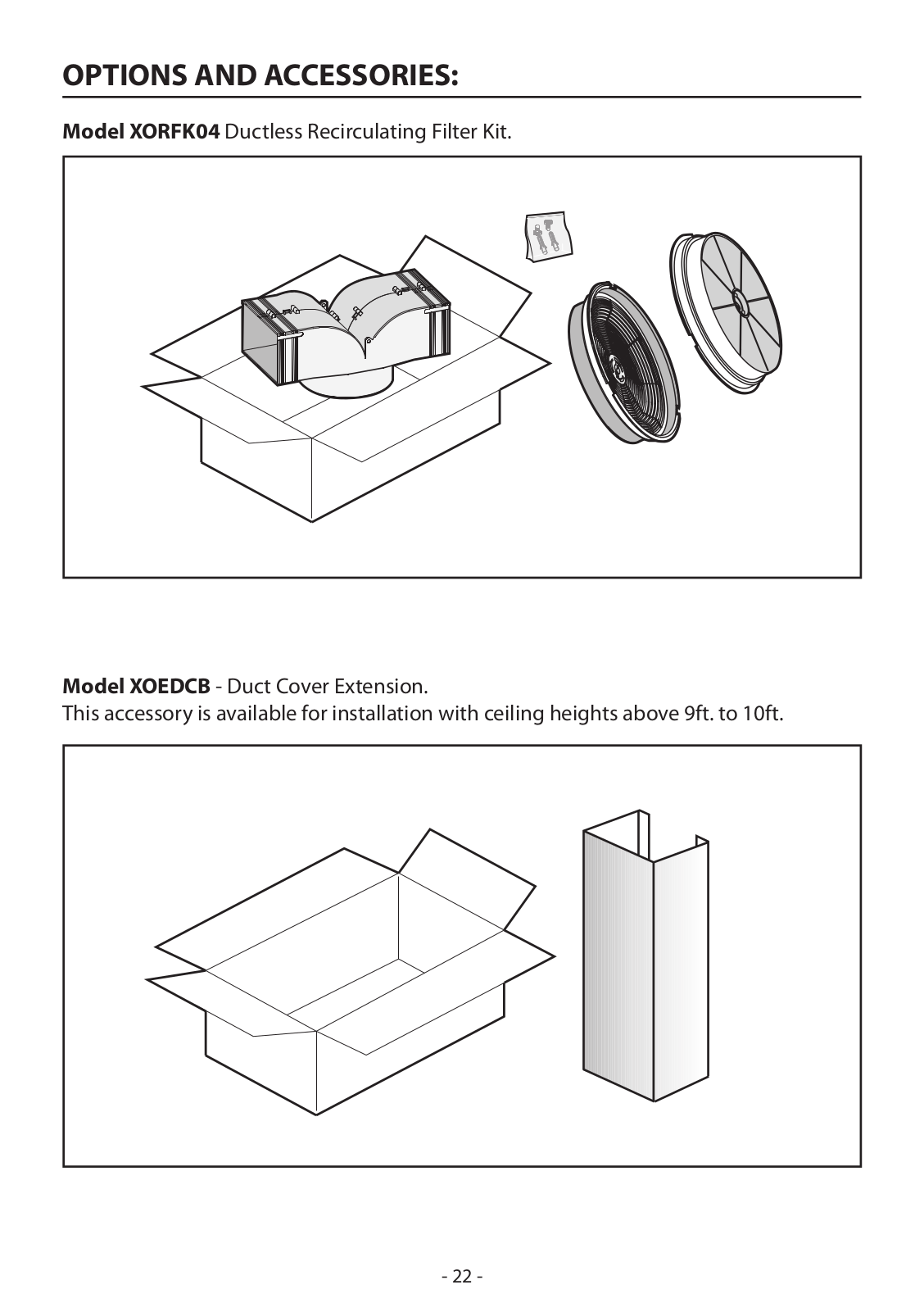 OPTIONS AND ACCESSORIES:

Model XORFK04 Ductless Recirculating Filter Kit.

Model XOEDCB - Duct Cover Extension.
This accessory is available for installation with ceiling heights above 9ft. to 10ft.

- 22 -